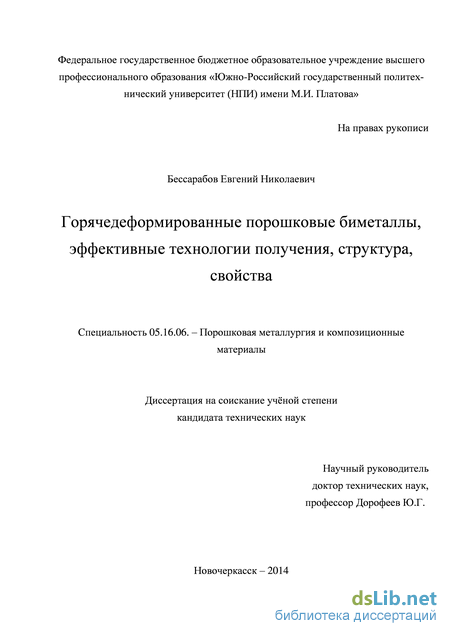 Федеральное государственное бюджетное образовательное учреждение высшего профессионального образования «Южно-Российский государственный политехнический университет (НПИ) имени М.И. Платова»

На правах рукописи

Бессарабов Евгений Николаевич

Горячедеформированные порошковые биметаллы, эффективные технологии получения, структура, свойства

Специальность 05.16.06. – Порошковая металлургия и композиционные материалы

Диссертация на соискание учёной степени кандидата технических наук

Научный руководитель
доктор технических наук,
профессор Дорофеев Ю.Г.

Новочеркасск – 2014

dsLib.net
библиотека диссертаций